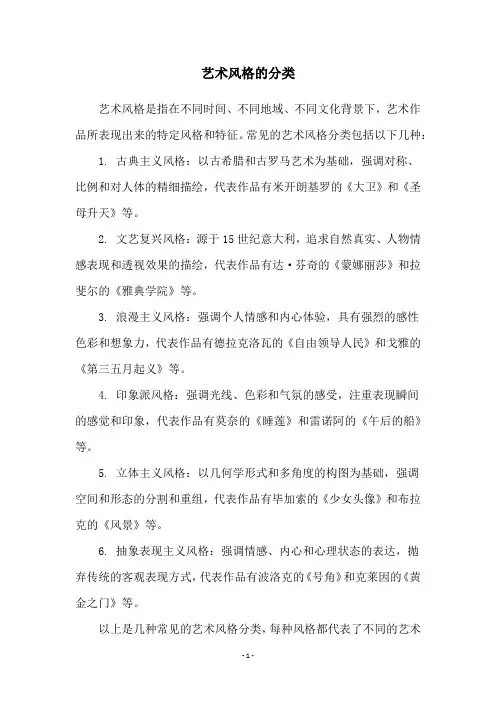 艺术风格的分类

艺术风格是指在不同时间、不同地域、不同文化背景下，艺术作品所表现出来的特定风格和特征。常见的艺术风格分类包括以下几种：

1. 古典主义风格：以古希腊和古罗马艺术为基础，强调对称、比例和对人体的精细描绘，代表作品有米开朗基罗的《大卫》和《圣母升天》等。

2. 文艺复兴风格：源于15世纪意大利，追求自然真实、人物情感表现和透视效果的描绘，代表作品有达·芬奇的《蒙娜丽莎》和拉斐尔的《雅典学院》等。

3. 浪漫主义风格：强调个人情感和内心体验，具有强烈的感性色彩和想象力，代表作品有德拉克洛瓦的《自由领导人民》和戈雅的《第三五月起义》等。

4. 印象派风格：强调光线、色彩和气氛的感受，注重表现瞬间的感觉和印象，代表作品有莫奈的《睡莲》和雷诺阿的《午后的船》等。

5. 立体主义风格：以几何学形式和多角度的构图为基础，强调空间和形态的分割和重组，代表作品有毕加索的《少女头像》和布拉克的《风景》等。

6. 抽象表现主义风格：强调情感、内心和心理状态的表达，抛弃传统的客观表现方式，代表作品有波洛克的《号角》和克莱因的《黄金之门》等。

以上是几种常见的艺术风格分类，每种风格都代表了不同的艺术

- 1 -